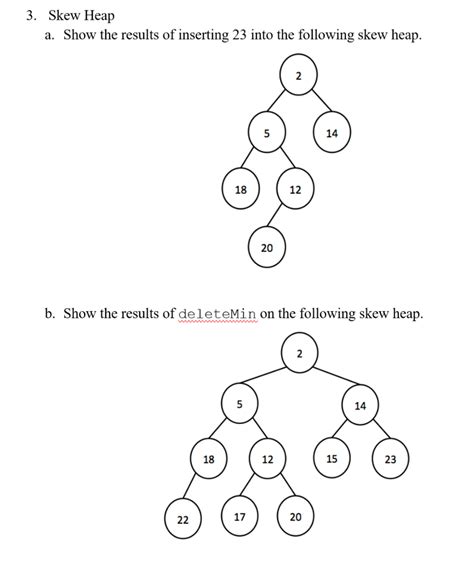 3. Skew Heap

a. Show the results of inserting 23 into the following skew heap.

2

5

14

18

12

20

b. Show the results of deleteMin on the following skew heap.

2

5

14

18

12

15

23

22

17

20